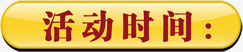 活动时间：